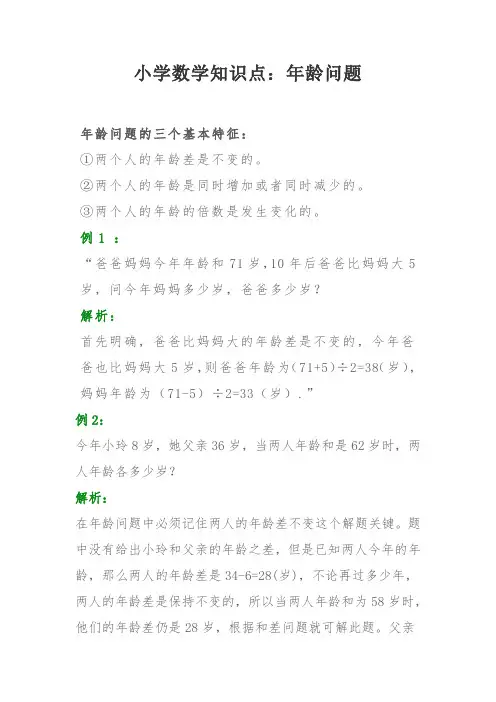 小学数学知识点：年龄问题

年龄问题的三个基本特征：

①两个人的年龄差是不变的。

②两个人的年龄是同时增加或者同时减少的。

③两个人的年龄的倍数是发生变化的。

例 1 ：

“爸爸妈妈今年年龄和 71 岁，10 年后爸爸比妈妈大 5 岁，问今年妈妈多少岁，爸爸多少岁？

解析：

首先明确，爸爸比妈妈大的年龄差是不变的，今年爸爸也比妈妈大 5 岁，则爸爸年龄为（71+5）÷2=38（岁），妈妈年龄为（71-5）÷2=33（岁）.”

例 2:

今年小玲 8 岁，她父亲 36 岁，当两人年龄和是 62 岁时，两人年龄各多少岁？

解析：

在年龄问题中必须记住两人的年龄差不变这个解题关键。题中没有给出小玲和父亲的年龄之差，但是已知两人今年的年龄，那么两人的年龄差是 34-6=28(岁)，不论再过多少年，两人的年龄差是保持不变的，所以当两人年龄和为 58 岁时，他们的年龄差仍是 28 岁，根据和差问题就可解此题。父亲